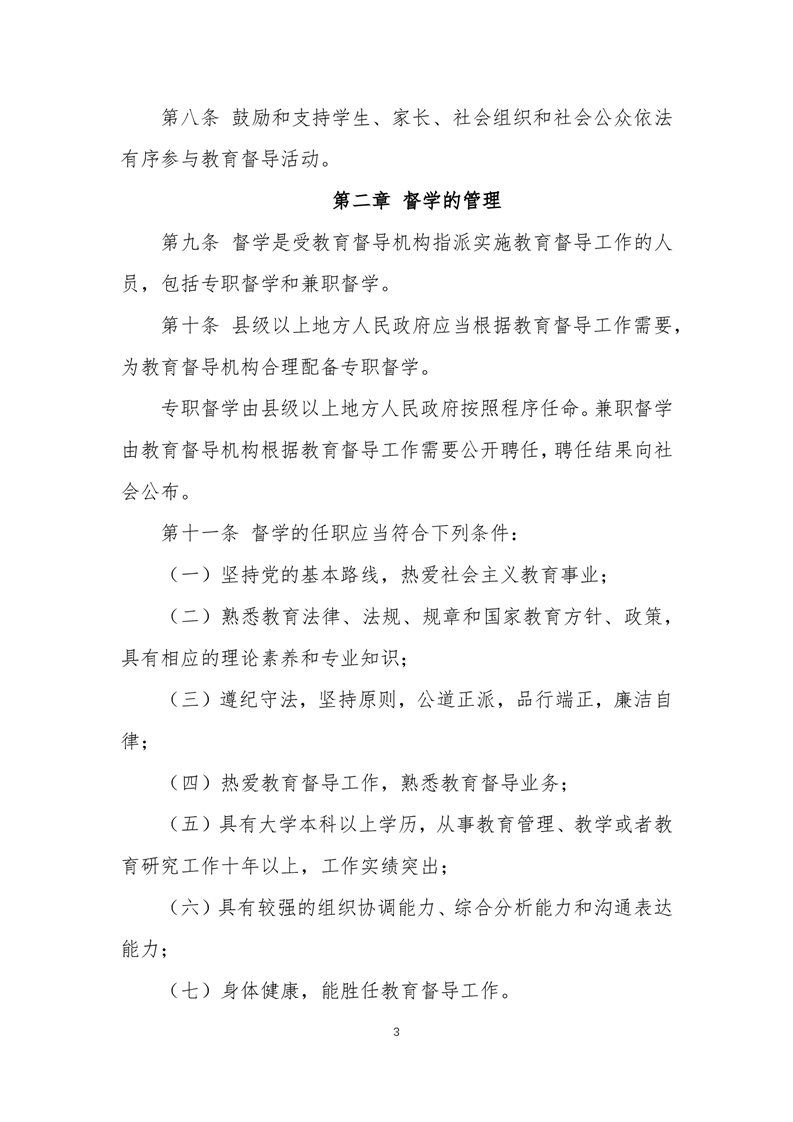 第八条 鼓励和支持学生、家长、社会组织和社会公众依法有序参与教育督导活动。

第二章 督学的管理

第九条 督学是受教育督导机构指派实施教育督导工作的人员，包括专职督学和兼职督学。

第十条 县级以上地方人民政府应当根据教育督导工作需要，为教育督导机构合理配备专职督学。

专职督学由县级以上地方人民政府按照程序任命。兼职督学由教育督导机构根据教育督导工作需要公开聘任，聘任结果向社会公布。

第十一条 督学的任职应当符合下列条件：

（一）坚持党的基本路线，热爱社会主义教育事业；

（二）熟悉教育法律、法规、规章和国家教育方针、政策，具有相应的理论素养和专业知识；

（三）遵纪守法，坚持原则，公道正派，品行端正，廉洁自律；

（四）热爱教育督导工作，熟悉教育督导业务；

（五）具有大学本科以上学历，从事教育管理、教学或者教育研究工作十年以上，工作实绩突出；

（六）具有较强的组织协调能力、综合分析能力和沟通表达能力；

（七）身体健康，能胜任教育督导工作。

3